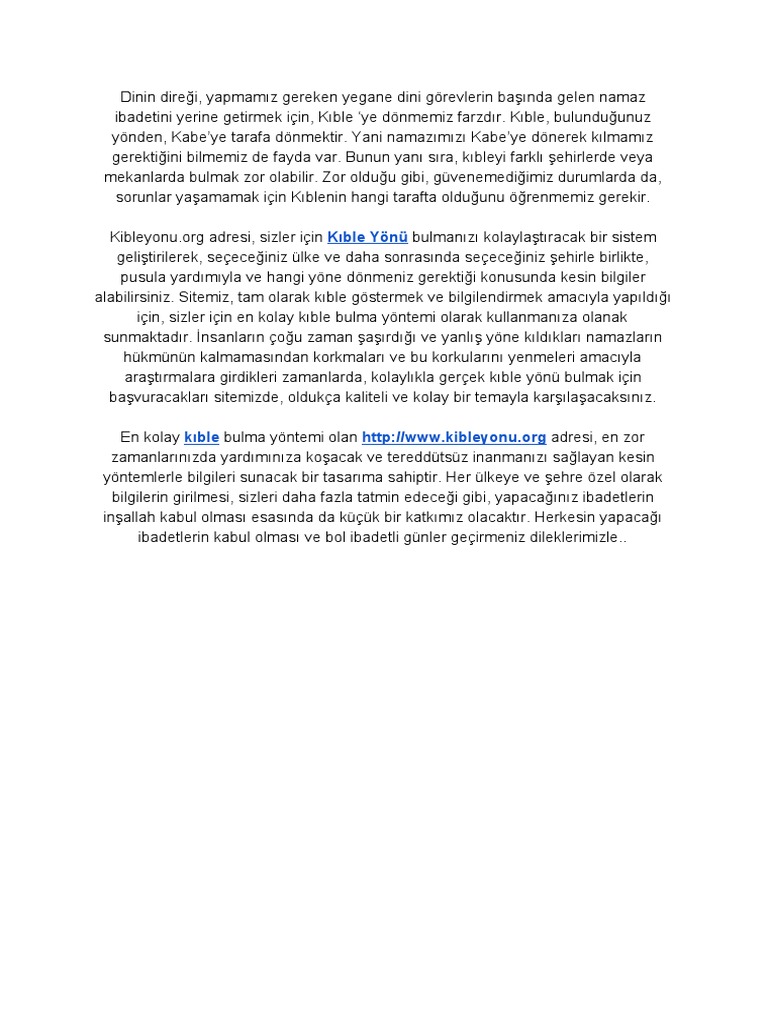 Dinin direği, yapmamız gereken yegane dini görevlerin başında gelen namaz ibadetini yerine getirmek için, Kıble 'ye dönmemiz farzdır. Kıble, bulunduğunuz yönden, Kabe'ye tarafa dönmektir. Yani namazımızı Kabe'ye dönerek kılmamız gerektiğini bilmemiz de fayda var. Bunun yanı sıra, kıbleyi farklı şehirlerde veya mekanlarda bulmak zor olabilir. Zor olduğu gibi, güvenemediğimiz durumlarda da, sorunlar yaşamamak için Kıblenin hangi tarafta olduğunu öğrenmemiz gerekir.

Kibleyonu.org adresi, sizler için Kıble Yönü bulmanızı kolaylaştıracak bir sistem geliştirilerek, seçeceğiniz ülke ve daha sonrasında seçeceğiniz şehirle birlikte, pusula yardımıyla ve hangi yöne dönmeniz gerektiği konusunda kesin bilgiler alabilirsiniz. Sitemiz, tam olarak kıble göstermek ve bilgilendirmek amacıyla yapıldığı için, sizler için en kolay kıble bulma yöntemi olarak kullanmanıza olanak sunmaktadır. İnsanların çoğu zaman şaşırdığı ve yanlış yöne kıldıkları namazların hükmünün kalmamasından korkmaları ve bu korkularını yenmeleri amacıyla araştırmalara girdikleri zamanlarda, kolaylıkla gerçek kıble yönü bulmak için başvuracakları sitemizde, oldukça kaliteli ve kolay bir temayla karşılaşacaksınız.

En kolay kıble bulma yöntemi olan http://www.kibleyonu.org adresi, en zor zamanlarınızda yardımınıza koşacak ve tereddütsüz inanmanızı sağlayan kesin yöntemlerle bilgileri sunacak bir tasarıma sahiptir. Her ülkeye ve şehre özel olarak bilgilerin girilmesi, sizleri daha fazla tatmin edeceği gibi, yapacağınız ibadetlerin inşallah kabul olması esasında da küçük bir katkımız olacaktır. Herkesin yapacağı ibadetlerin kabul olması ve bol ibadetli günler geçirmeniz dileklerimizle..